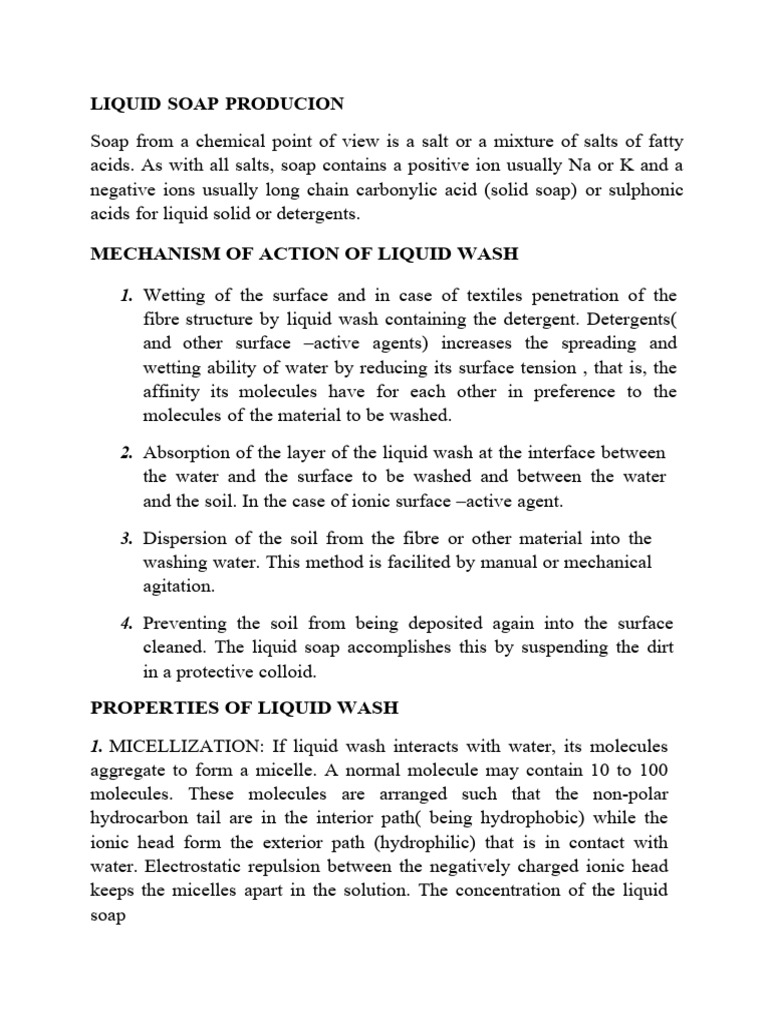 LIQUID SOAP PRODUCION

Soap from a chemical point of view is a salt or a mixture of salts of fatty acids. As with all salts, soap contains a positive ion usually Na or K and a negative ions usually long chain carbonylic acid (solid soap) or sulphonic acids for liquid solid or detergents.

MECHANISM OF ACTION OF LIQUID WASH

1. Wetting of the surface and in case of textiles penetration of the fibre structure by liquid wash containing the detergent. Detergents( and other surface –active agents) increases the spreading and wetting ability of water by reducing its surface tension , that is, the affinity its molecules have for each other in preference to the molecules of the material to be washed.

2. Absorption of the layer of the liquid wash at the interface between the water and the surface to be washed and between the water and the soil. In the case of ionic surface –active agent.

3. Dispersion of the soil from the fibre or other material into the washing water. This method is facilited by manual or mechanical agitation.

4. Preventing the soil from being deposited again into the surface cleaned. The liquid soap accomplishes this by suspending the dirt in a protective colloid.

PROPERTIES OF LIQUID WASH

1. MICELLIZATION: If liquid wash interacts with water, its molecules aggregate to form a micelle. A normal molecule may contain 10 to 100 molecules. These molecules are arranged such that the non-polar hydrocarbon tail are in the interior path( being hydrophobic) while the ionic head form the exterior path (hydrophilic) that is in contact with water. Electrostatic repulsion between the negatively charged ionic head keeps the micelles apart in the solution. The concentration of the liquid soap